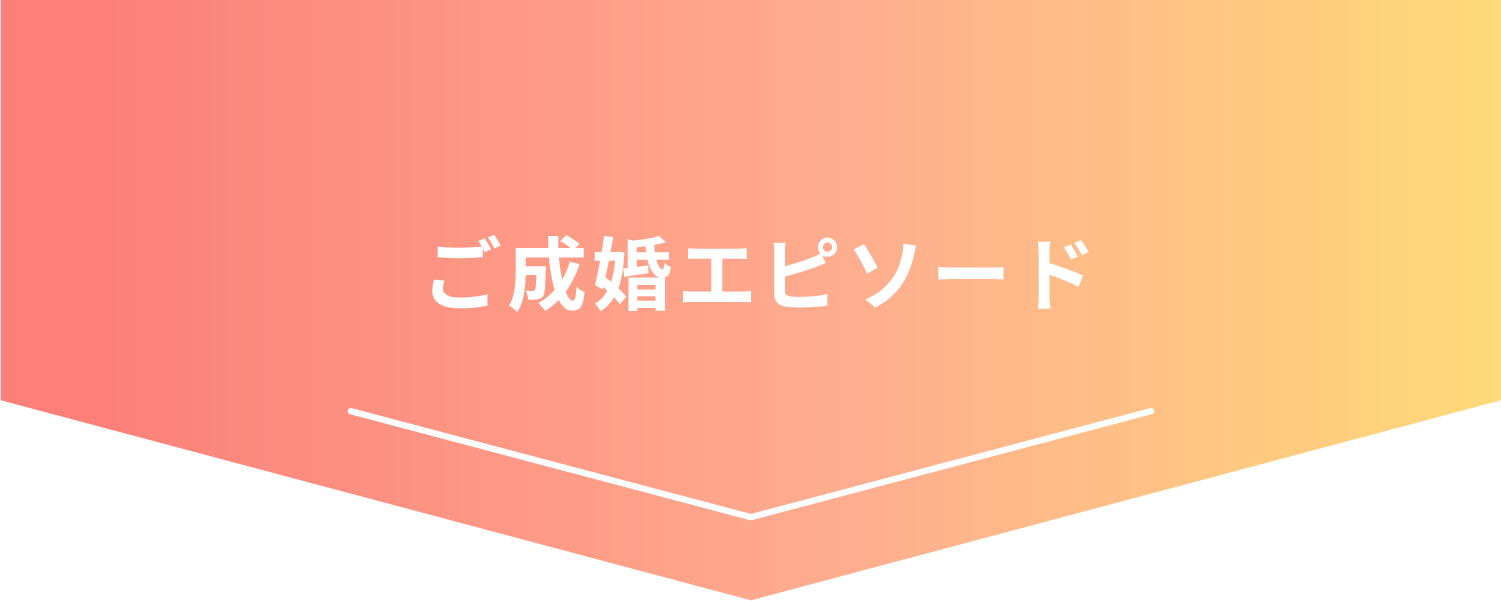 ご成婚エピソード